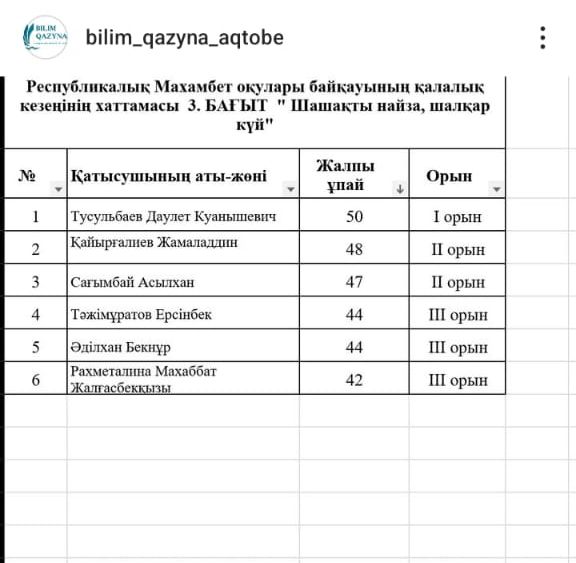 BILIM QAZYNA

bilim_qazyna_aqtobe

Республикалық Махамбет оқулары байқауының қалалық кезеңінің хаттамасы 3. БАҒЫТ " Шашақты найза, шалқар күй"

| № | Қатысушының аты-жөні | Жалпы ұпай | Орын |
|---|---|---|---|
| 1 | Тусульбаев Даулет Куанышевич | 50 | I орын |
| 2 | Қайырғалиев Жамаладдин | 48 | II орын |
| 3 | Сағымбай Асылхан | 47 | II орын |
| 4 | Тәжімұратов Ерсінбек | 44 | III орын |
| 5 | Әділхан Бекнұр | 44 | III орын |
| 6 | Рахметалина Махаббат Жалғасбекқызы | 42 | III орын |